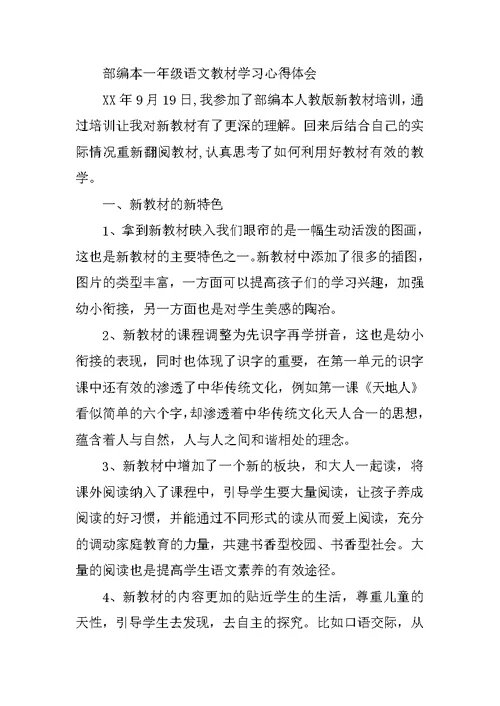 部编本一年级语文教材学习心得体会

XX 年 9 月 19 日，我参加了部编本人教版新教材培训，通过培训让我对新教材有了更深的理解。回来后结合自己的实际情况重新翻阅教材，认真思考了如何利用好教材有效的教学。

一、新教材的新特色

1、拿到新教材映入我们眼帘的是一幅生动活泼的图画，这也是新教材的主要特色之一。新教材中添加了很多的插图，图片的类型丰富，一方面可以提高孩子们的学习兴趣，加强幼小衔接，另一方面也是对学生美感的陶冶。

2、新教材的课程调整为先识字再学拼音，这也是幼小衔接的表现，同时也体现了识字的重要，在第一单元的识字课中还有效的渗透了中华传统文化，例如第一课《天地人》看似简单的六个字，却渗透着中华传统文化天人合一的思想，蕴含着人与自然，人与人之间和谐相处的理念。

3、新教材中增加了一个新的板块，和大人一起读，将课外阅读纳入了课程中，引导学生要大量阅读，让孩子养成阅读的好习惯，并能通过不同形式的读从而爱上阅读，充分的调动家庭教育的力量，共建书香型校园、书香型社会。大量的阅读也是提高学生语文素养的有效途径。

4、新教材的内容更加的贴近学生的生活，尊重儿童的天性，引导学生去发现，去自主的探究。比如口语交际，从